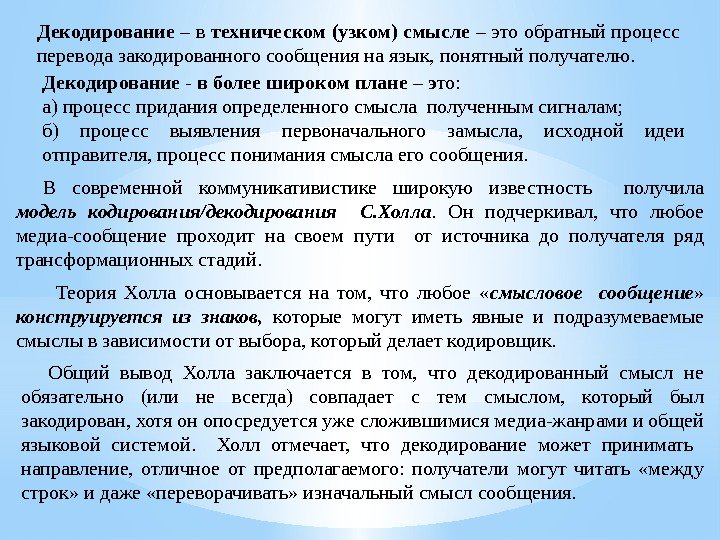 Декодирование – в техническом (узком) смысле – это обратный процесс перевода закодированного сообщения на язык, понятный получателю.

Декодирование - в более широком плане – это:
а) процесс придания определенного смысла полученным сигналам;
б) процесс выявления первоначального замысла, исходной идеи отправителя, процесс понимания смысла его сообщения.

В современной коммуникативистике широкую известность получила модель кодирования/декодирования С.Холла. Он подчеркивал, что любое медиа-сообщение проходит на своем пути от источника до получателя ряд трансформационных стадий.

Теория Холла основывается на том, что любое «смысловое сообщение» конструируется из знаков, которые могут иметь явные и подразумеваемые смыслы в зависимости от выбора, который делает кодировщик.

Общий вывод Холла заключается в том, что декодированный смысл не обязательно (или не всегда) совпадает с тем смыслом, который был закодирован, хотя он опосредуется уже сложившимися медиа-жанрами и общей языковой системой. Холл отмечает, что декодирование может принимать направление, отличное от предполагаемого: получатели могут читать «между строк» и даже «переворачивать» изначальный смысл сообщения.